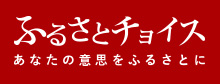 ふるさとチョイス
あなたの意思をふるさとに